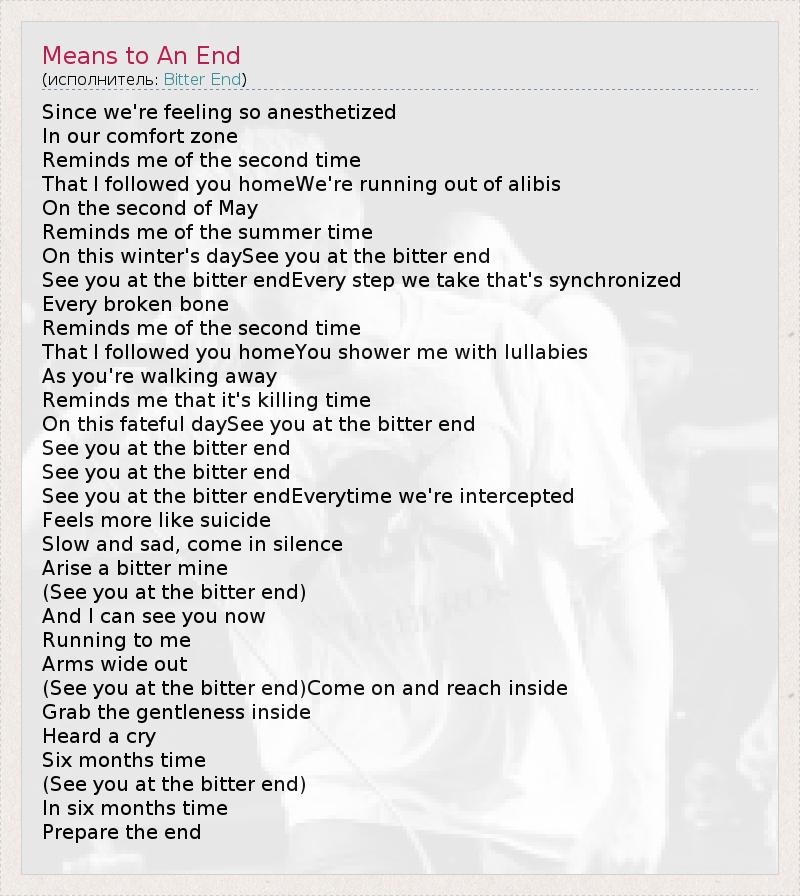 Means to An End
(исполнитель: Bitter End)

Since we're feeling so anesthetized
In our comfort zone
Reminds me of the second time
That I followed you homeWe're running out of alibis
On the second of May
Reminds me of the summer time
On this winter's daySee you at the bitter end
See you at the bitter endEvery step we take that's synchronized
Every broken bone
Reminds me of the second time
That I followed you homeYou shower me with lullabies
As you're walking away
Reminds me that it's killing time
On this fateful daySee you at the bitter end
See you at the bitter end
See you at the bitter end
See you at the bitter endEverytime we're intercepted
Feels more like suicide
Slow and sad, come in silence
Arise a bitter mine
(See you at the bitter end)
And I can see you now
Running to me
Arms wide out
(See you at the bitter end)Come on and reach inside
Grab the gentleness inside
Heard a cry
Six months time
(See you at the bitter end)
In six months time
Prepare the end